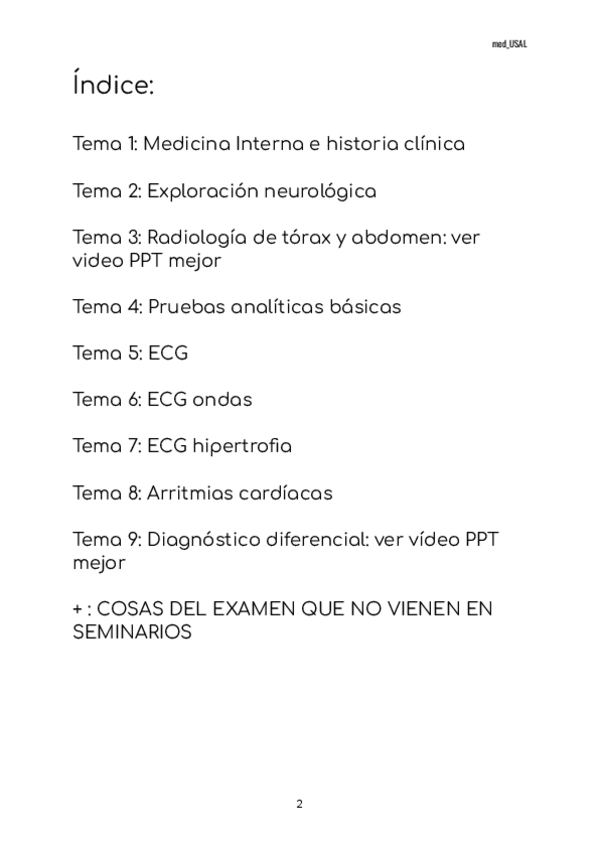 med_USAL

Índice:

Tema 1: Medicina Interna e historia clínica

Tema 2: Exploración neurológica

Tema 3: Radiología de tórax y abdomen: ver video PPT mejor

Tema 4: Pruebas analíticas básicas

Tema 5: ECG

Tema 6: ECG ondas

Tema 7: ECG hipertrofia

Tema 8: Arritmias cardíacas

Tema 9: Diagnóstico diferencial: ver vídeo PPT mejor

+ : COSAS DEL EXAMEN QUE NO VIENEN EN SEMINARIOS

2